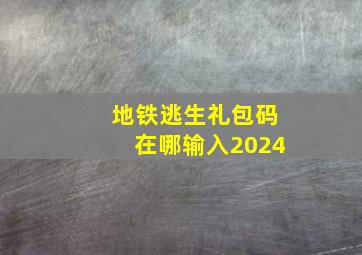 地铁逃生礼包码
在哪输入2024